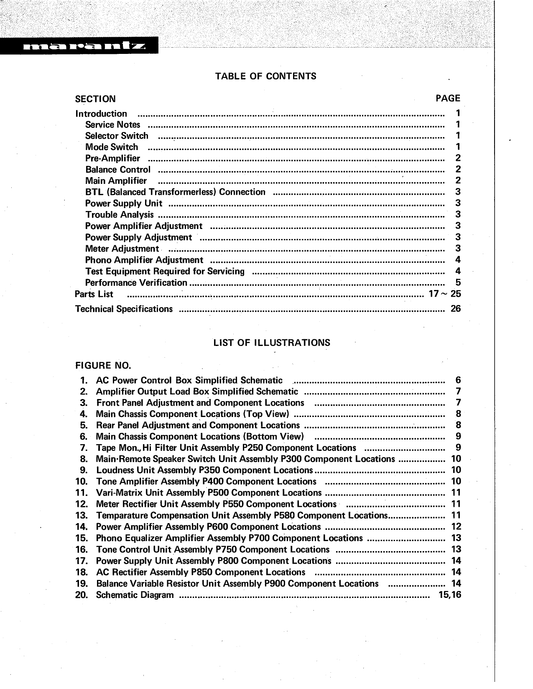 marantz

TABLE OF CONTENTS

SECTION PAGE

Introduction .......... 1
Service Notes .......... 1
Selector Switch .......... 1
Mode Switch .......... 1
Pre-Amplifier .......... 2
Balance Control .......... 2
Main Amplifier .......... 2
BTL (Balanced Transformerless) Connection .......... 3
Power Supply Unit .......... 3
Trouble Analysis .......... 3
Power Amplifier Adjustment .......... 3
Power Supply Adjustment .......... 3
Meter Adjustment .......... 3
Phono Amplifier Adjustment .......... 4
Test Equipment Required for Servicing .......... 4
Performance Verification .......... 5
Parts List .......... 17 ~ 25
Technical Specifications .......... 26

LIST OF ILLUSTRATIONS

FIGURE NO.

1. AC Power Control Box Simplified Schematic .......... 6
2. Amplifier Output Load Box Simplified Schematic .......... 7
3. Front Panel Adjustment and Component Locations .......... 7
4. Main Chassis Component Locations (Top View) .......... 8
5. Rear Panel Adjustment and Component Locations .......... 8
6. Main Chassis Component Locations (Bottom View) .......... 9
7. Tape Mon., Hi Filter Unit Assembly P250 Component Locations .......... 9
8. Main-Remote Speaker Switch Unit Assembly P300 Component Locations .......... 10
9. Loudness Unit Assembly P350 Component Locations .......... 10
10. Tone Amplifier Assembly P400 Component Locations .......... 10
11. Vari-Matrix Unit Assembly P500 Component Locations .......... 11
12. Meter Rectifier Unit Assembly P550 Component Locations .......... 11
13. Temparature Compensation Unit Assembly P580 Component Locations .......... 11
14. Power Amplifier Assembly P600 Component Locations .......... 12
15. Phono Equalizer Amplifier Assembly P700 Component Locations .......... 13
16. Tone Control Unit Assembly P750 Component Locations .......... 13
17. Power Supply Unit Assembly P800 Component Locations .......... 14
18. AC Rectifier Assembly P850 Component Locations .......... 14
19. Balance Variable Resistor Unit Assembly P900 Component Locations .......... 14
20. Schematic Diagram .......... 15,16